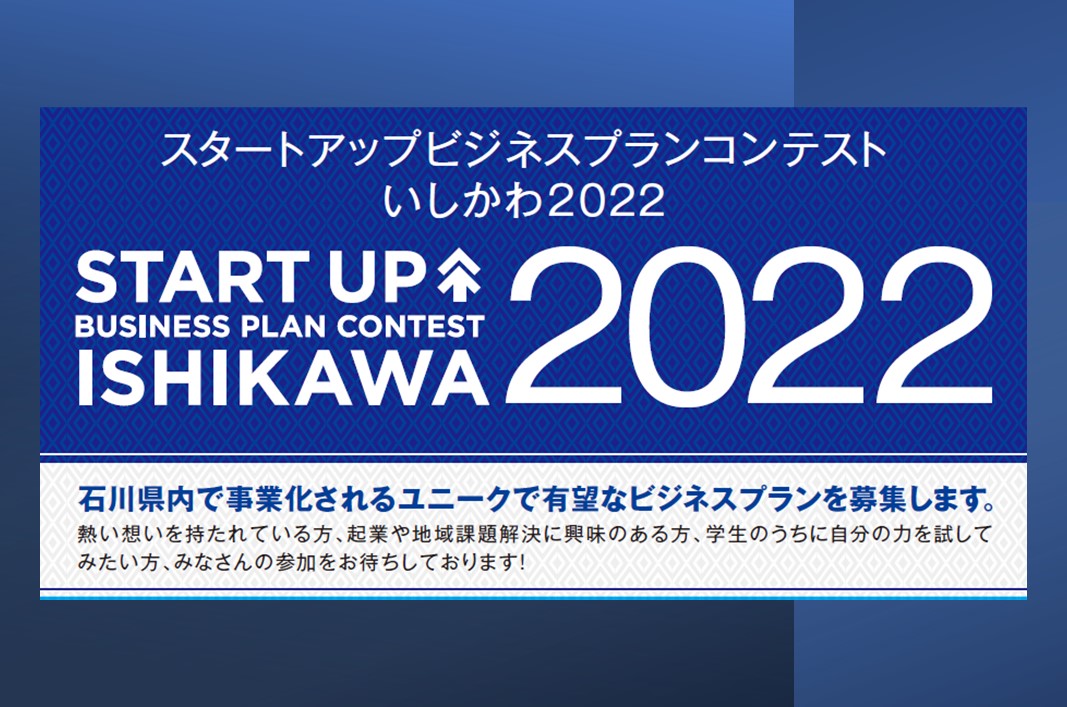 スタートアップビジネスプランコンテスト
いしかわ2022

START UP
BUSINESS PLAN CONTEST
ISHIKAWA 2022

石川県内で事業化されるユニークで有望なビジネスプランを募集します。
熱い想いを持たれている方、起業や地域課題解決に興味のある方、学生のうちに自分の力を試してみたい方、みなさんの参加をお待ちしております!